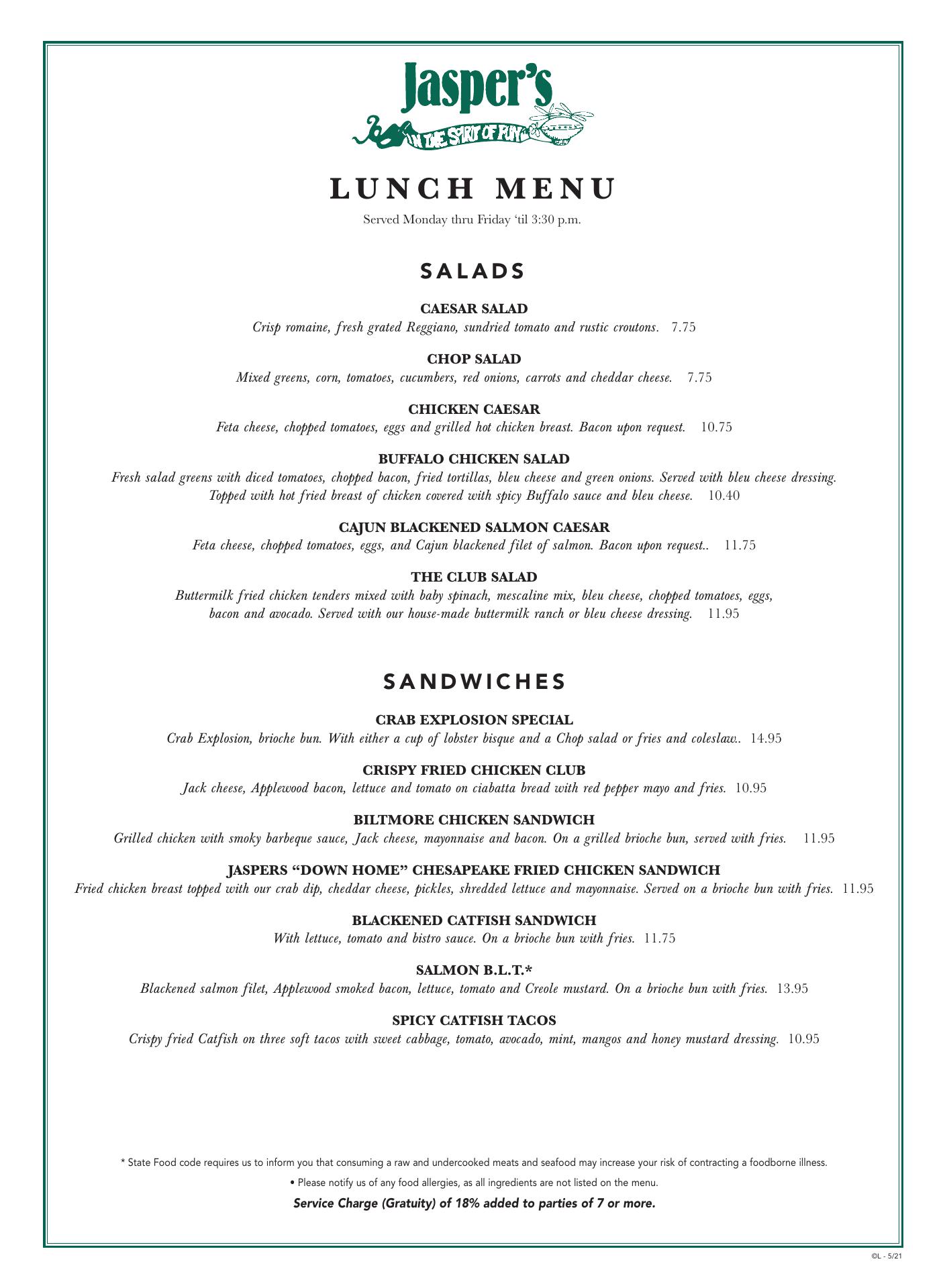 Jasper's
IN THE SPIRIT OF FUN

LUNCH MENU

Served Monday thru Friday 'til 3:30 p.m.

SALADS

CAESAR SALAD
Crisp romaine, fresh grated Reggiano, sundried tomato and rustic croutons. 7.75

CHOP SALAD
Mixed greens, corn, tomatoes, cucumbers, red onions, carrots and cheddar cheese. 7.75

CHICKEN CAESAR
Feta cheese, chopped tomatoes, eggs and grilled hot chicken breast. Bacon upon request. 10.75

BUFFALO CHICKEN SALAD
Fresh salad greens with diced tomatoes, chopped bacon, fried tortillas, bleu cheese and green onions. Served with bleu cheese dressing. Topped with hot fried breast of chicken covered with spicy Buffalo sauce and bleu cheese. 10.40

CAJUN BLACKENED SALMON CAESAR
Feta cheese, chopped tomatoes, eggs, and Cajun blackened filet of salmon. Bacon upon request.. 11.75

THE CLUB SALAD
Buttermilk fried chicken tenders mixed with baby spinach, mescaline mix, bleu cheese, chopped tomatoes, eggs, bacon and avocado. Served with our house-made buttermilk ranch or bleu cheese dressing. 11.95

SANDWICHES

CRAB EXPLOSION SPECIAL
Crab Explosion, brioche bun. With either a cup of lobster bisque and a Chop salad or fries and coleslaw.. 14.95

CRISPY FRIED CHICKEN CLUB
Jack cheese, Applewood bacon, lettuce and tomato on ciabatta bread with red pepper mayo and fries. 10.95

BILTMORE CHICKEN SANDWICH
Grilled chicken with smoky barbeque sauce, Jack cheese, mayonnaise and bacon. On a grilled brioche bun, served with fries. 11.95

JASPERS "DOWN HOME" CHESAPEAKE FRIED CHICKEN SANDWICH
Fried chicken breast topped with our crab dip, cheddar cheese, pickles, shredded lettuce and mayonnaise. Served on a brioche bun with fries. 11.95

BLACKENED CATFISH SANDWICH
With lettuce, tomato and bistro sauce. On a brioche bun with fries. 11.75

SALMON B.L.T.*
Blackened salmon filet, Applewood smoked bacon, lettuce, tomato and Creole mustard. On a brioche bun with fries. 13.95

SPICY CATFISH TACOS
Crispy fried Catfish on three soft tacos with sweet cabbage, tomato, avocado, mint, mangos and honey mustard dressing. 10.95

* State Food code requires us to inform you that consuming a raw and undercooked meats and seafood may increase your risk of contracting a foodborne illness.

• Please notify us of any food allergies, as all ingredients are not listed on the menu.

Service Charge (Gratuity) of 18% added to parties of 7 or more.

©L - 5/21